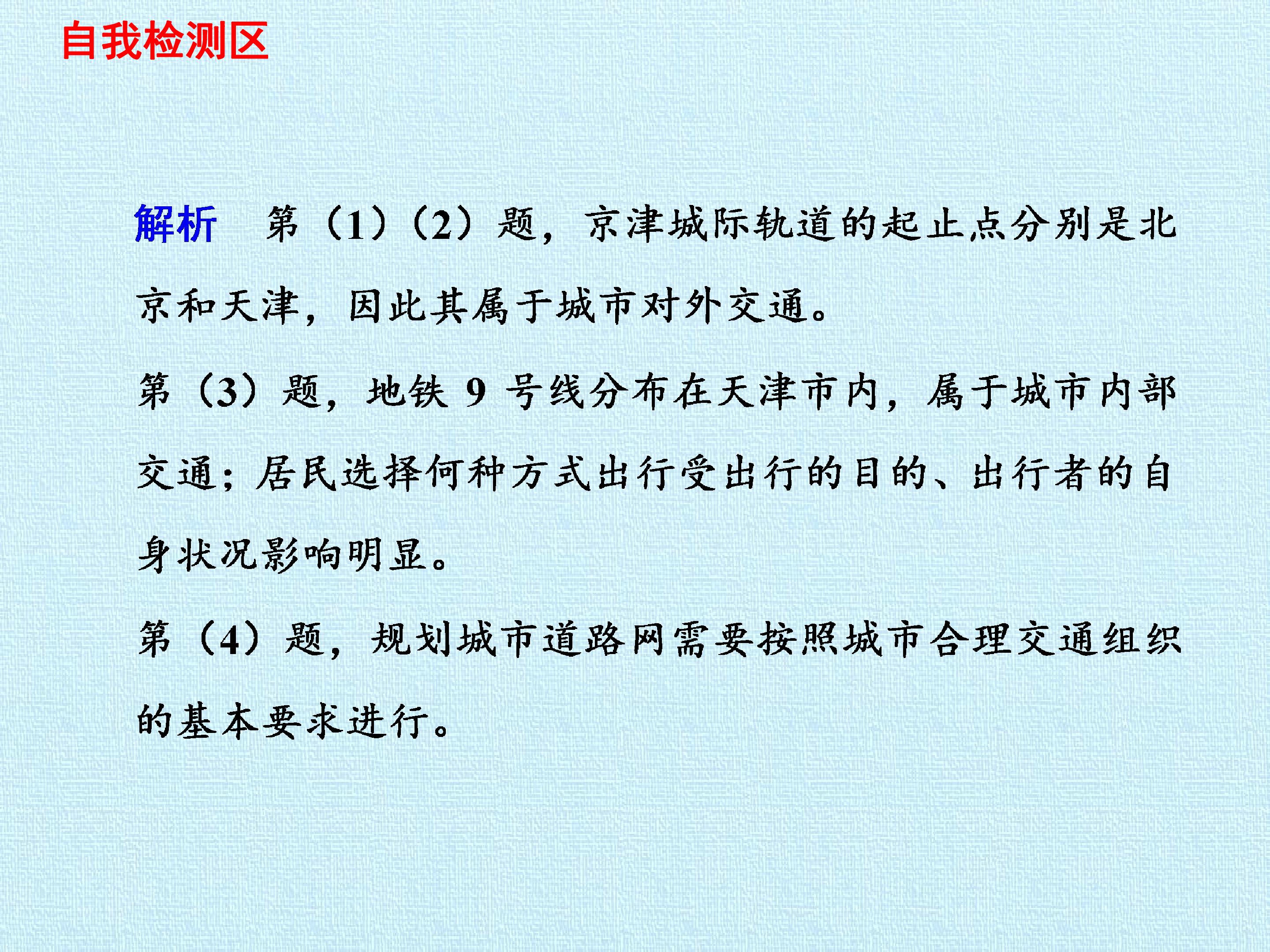 自我检测区

解析 第（1）（2）题，京津城际轨道的起止点分别是北京和天津，因此其属于城市对外交通。

第（3）题，地铁9号线分布在天津市内，属于城市内部交通；居民选择何种方式出行受出行的目的、出行者的自身状况影响明显。

第（4）题，规划城市道路网需要按照城市合理交通组织的基本要求进行。